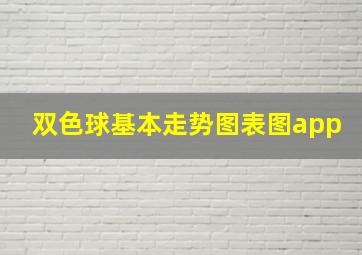 双色球基本走势图表图app